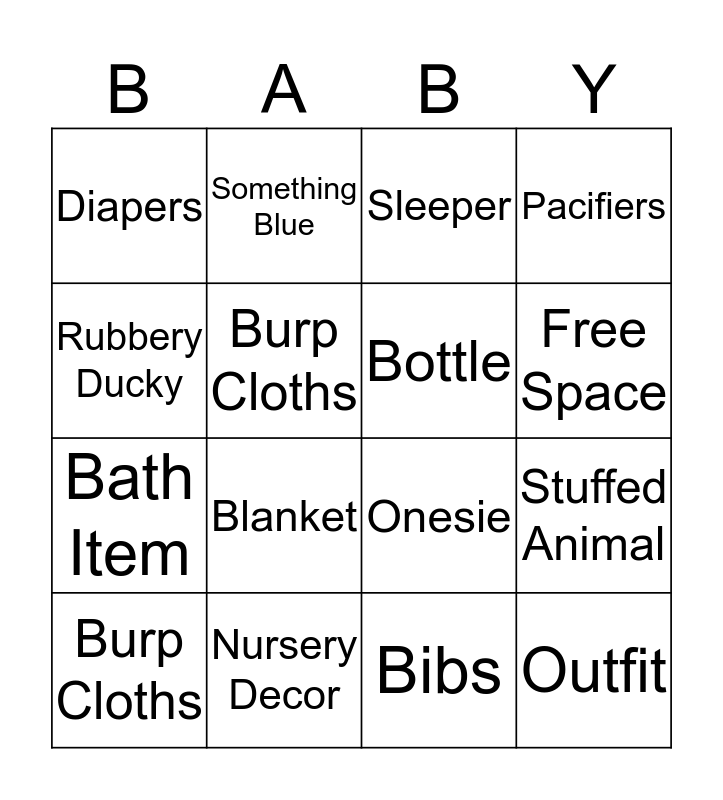 | B | A | B | Y |
|---|---|---|---|
| Diapers | Something Blue | Sleeper | Pacifiers |
| Rubbery Ducky | Burp Cloths | Bottle | Free Space |
| Bath Item | Blanket | Onesie | Stuffed Animal |
| Burp Cloths | Nursery Decor | Bibs | Outfit |